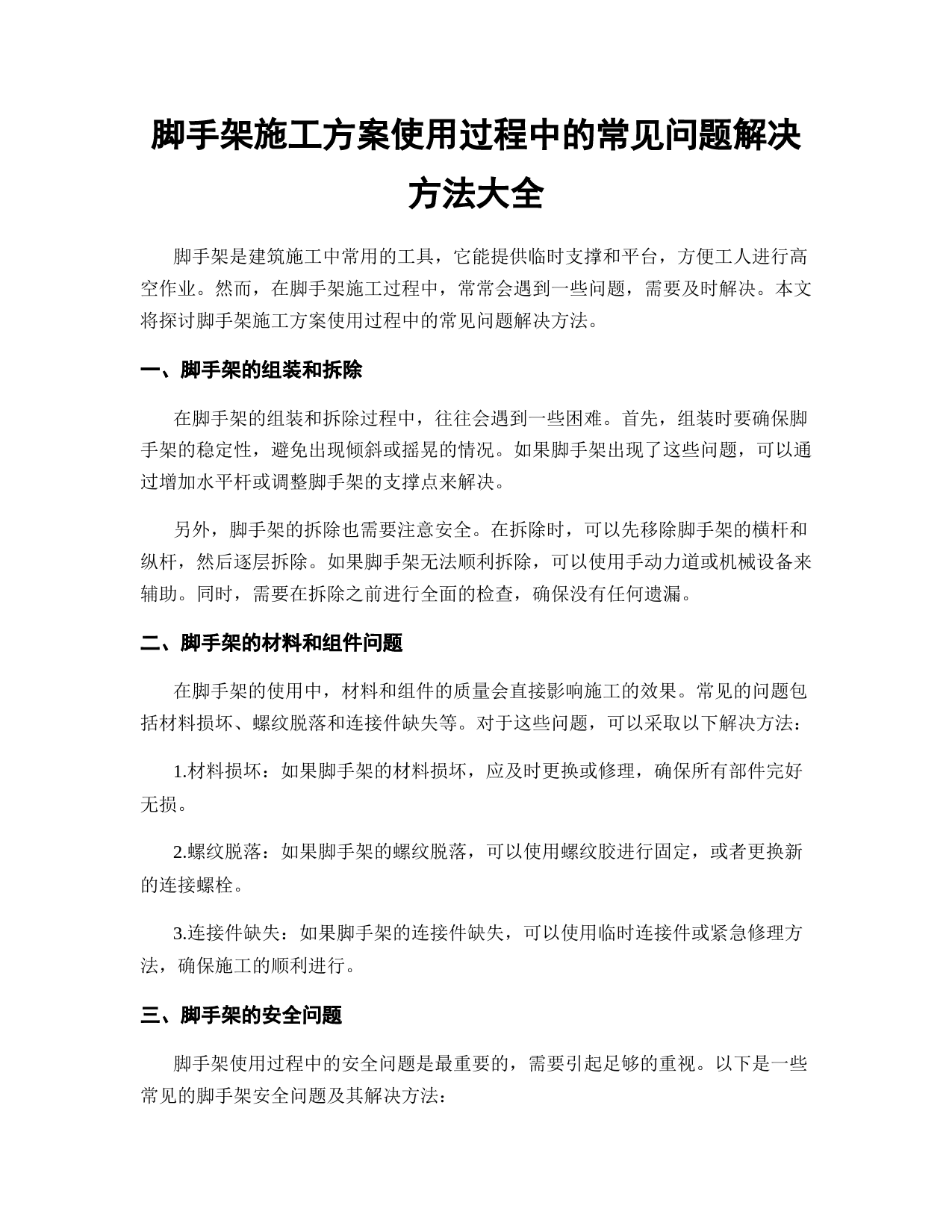 脚手架施工方案使用过程中的常见问题解决方法大全

脚手架是建筑施工中常用的工具，它能提供临时支撑和平台，方便工人进行高空作业。然而，在脚手架施工过程中，常常会遇到一些问题，需要及时解决。本文将探讨脚手架施工方案使用过程中的常见问题解决方法。

一、脚手架的组装和拆除

在脚手架的组装和拆除过程中，往往会遇到一些困难。首先，组装时要确保脚手架的稳定性，避免出现倾斜或摇晃的情况。如果脚手架出现了这些问题，可以通过增加水平杆或调整脚手架的支撑点来解决。

另外，脚手架的拆除也需要注意安全。在拆除时，可以先移除脚手架的横杆和纵杆，然后逐层拆除。如果脚手架无法顺利拆除，可以使用手动力道或机械设备来辅助。同时，需要在拆除之前进行全面的检查，确保没有任何遗漏。

二、脚手架的材料和组件问题

在脚手架的使用中，材料和组件的质量会直接影响施工的效果。常见的问题包括材料损坏、螺纹脱落和连接件缺失等。对于这些问题，可以采取以下解决方法：

1.材料损坏：如果脚手架的材料损坏，应及时更换或修理，确保所有部件完好无损。

2.螺纹脱落：如果脚手架的螺纹脱落，可以使用螺纹胶进行固定，或者更换新的连接螺栓。

3.连接件缺失：如果脚手架的连接件缺失，可以使用临时连接件或紧急修理方法，确保施工的顺利进行。

三、脚手架的安全问题

脚手架使用过程中的安全问题是最重要的，需要引起足够的重视。以下是一些常见的脚手架安全问题及其解决方法：